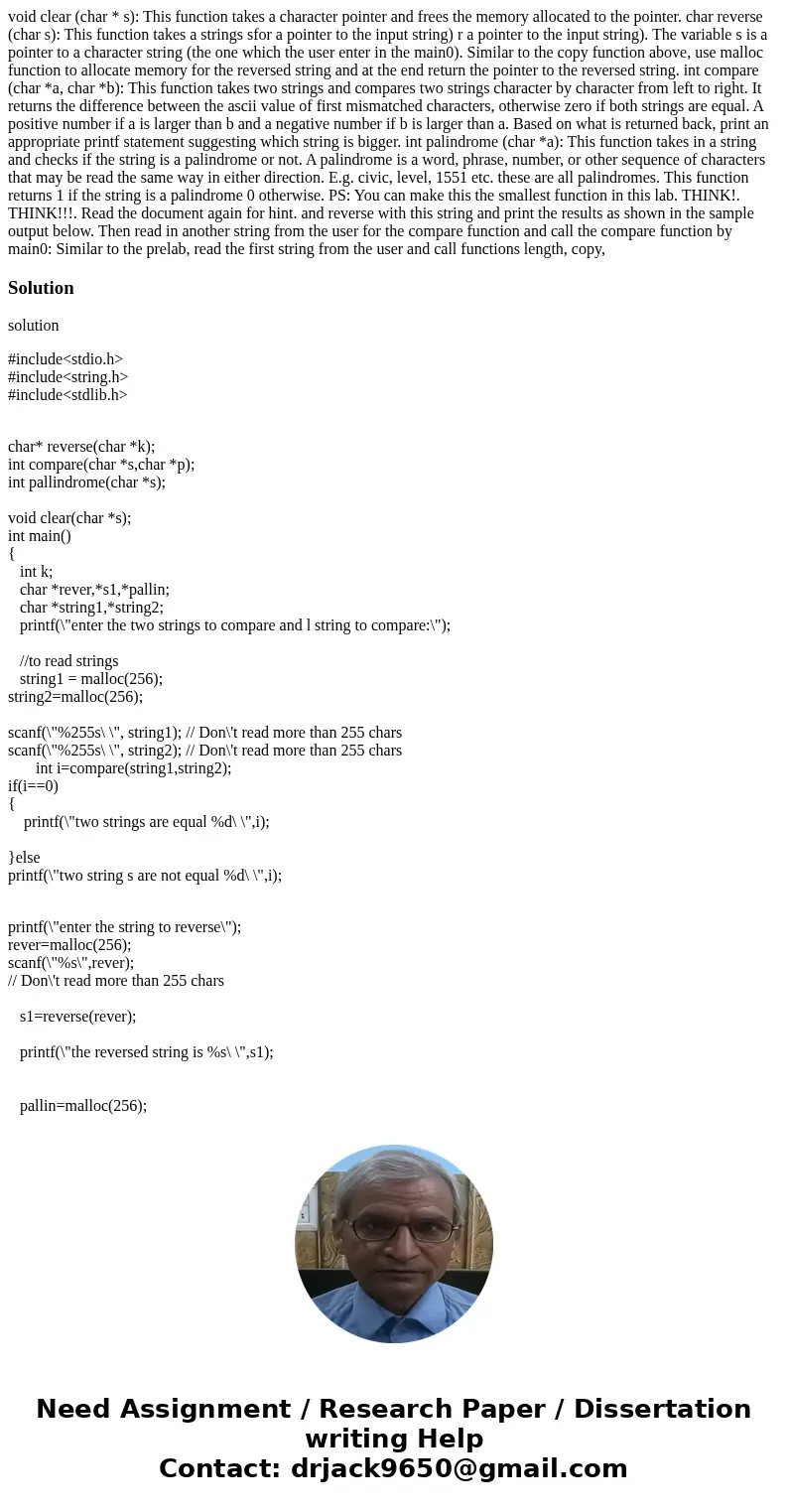 void clear (char * s): This function takes a character pointer and frees the memory allocated to the pointer. char reverse (char s): This function takes a strings sfor a pointer to the input string) r a pointer to the input string). The variable s is a pointer to a character string (the one which the user enter in the main0). Similar to the copy function above, use malloc function to allocate memory for the reversed string and at the end return the pointer to the reversed string. int compare (char *a, char *b): This function takes two strings and compares two strings character by character from left to right. It returns the difference between the ascii value of first mismatched characters, otherwise zero if both strings are equal. A positive number if a is larger than b and a negative number if b is larger than a. Based on what is returned back, print an appropriate printf statement suggesting which string is bigger. int palindrome (char *a): This function takes in a string and checks if the string is a palindrome or not. A palindrome is a word, phrase, number, or other sequence of characters that may be read the same way in either direction. E.g. civic, level, 1551 etc. these are all palindromes. This function returns 1 if the string is a palindrome 0 otherwise. PS: You can make this the smallest function in this lab. THINK!. THINK!!!. Read the document again for hint. and reverse with this string and print the results as shown in the sample output below. Then read in another string from the user for the compare function and call the compare function by main0: Similar to the prelab, read the first string from the user and call functions length, copy,

Solution

solution

#include<stdio.h>
#include<string.h>
#include<stdlib.h>

char* reverse(char *k);
int compare(char *s,char *p);
int pallindrome(char *s);

void clear(char *s);
int main()
{
int k;
char *rever,*s1,*pallin;
char *string1,*string2;
printf(\"enter the two strings to compare and l string to compare:\");

//to read strings
string1 = malloc(256);
string2=malloc(256);

scanf(\"%255s\ \", string1); // Don\'t read more than 255 chars
scanf(\"%255s\ \", string2); // Don\'t read more than 255 chars
int i=compare(string1,string2);
if(i==0)
{
printf(\"two strings are equal %d\ \",i);

}else
printf(\"two string s are not equal %d\ \",i);

printf(\"enter the string to reverse\");
rever=malloc(256);
scanf(\"%s\",rever);
// Don\'t read more than 255 chars

s1=reverse(rever);

printf(\"the reversed string is %s\ \",s1);

pallin=malloc(256);

Need Assignment / Research Paper / Dissertation writing Help
Contact: drjack9650@gmail.com